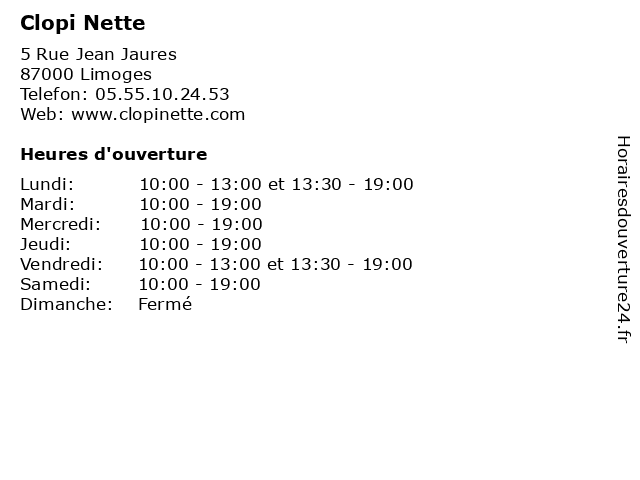 Clopi Nette

5 Rue Jean Jaures
87000 Limoges
Telefon: 05.55.10.24.53
Web: www.clopinette.com

Heures d'ouverture

Lundi: 10:00 - 13:00 et 13:30 - 19:00
Mardi: 10:00 - 19:00
Mercredi: 10:00 - 19:00
Jeudi: 10:00 - 19:00
Vendredi: 10:00 - 13:00 et 13:30 - 19:00
Samedi: 10:00 - 19:00
Dimanche: Fermé

Horairesdouverture24.fr